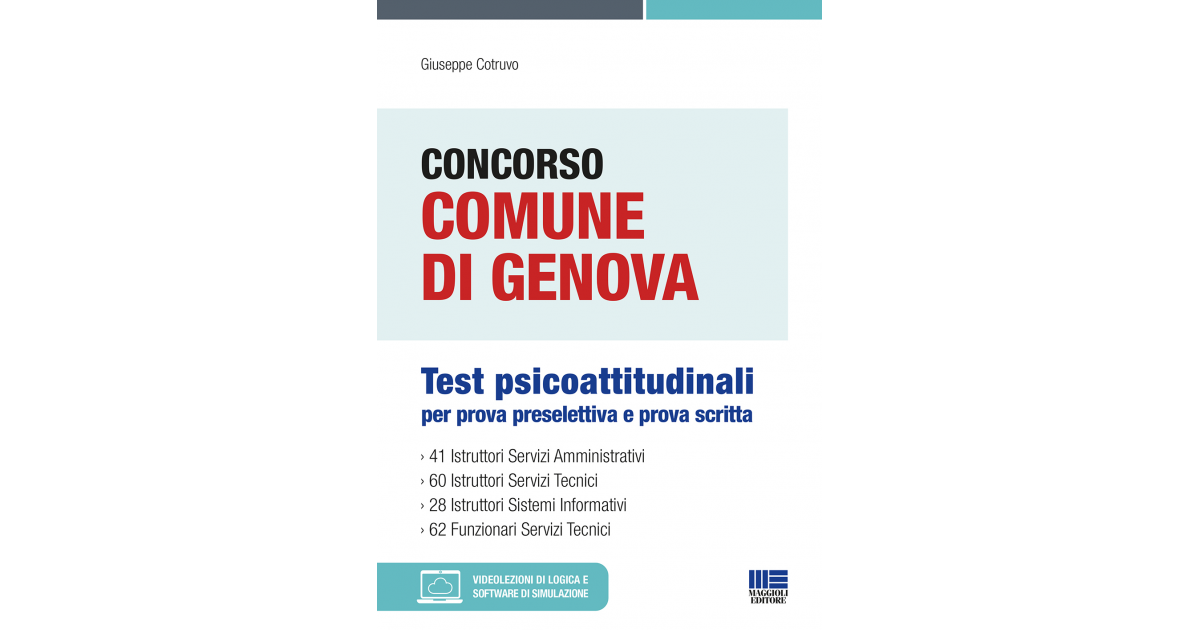 Giuseppe Cotruvo

CONCORSO
COMUNE
DI GENOVA

Test psicoattitudinali
per prova preselettiva e prova scritta

› 41 Istruttori Servizi Amministrativi
› 60 Istruttori Servizi Tecnici
› 28 Istruttori Sistemi Informativi
› 62 Funzionari Servizi Tecnici

VIDEOLEZIONI DI LOGICA E SOFTWARE DI SIMULAZIONE

MAGGIOLI EDITORE